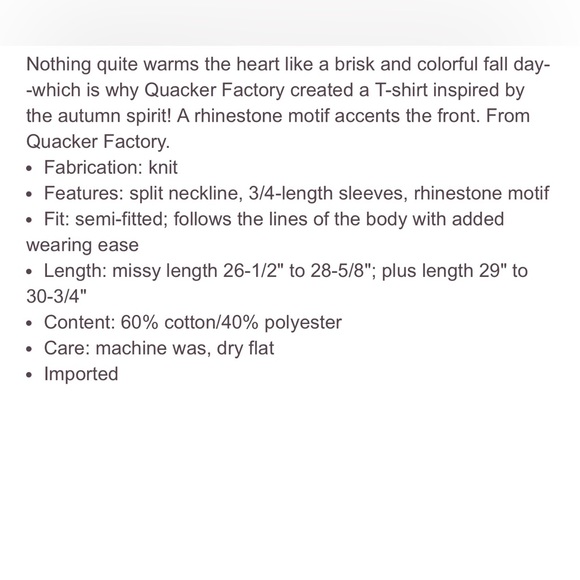 Nothing quite warms the heart like a brisk and colorful fall day--which is why Quacker Factory created a T-shirt inspired by the autumn spirit! A rhinestone motif accents the front. From Quacker Factory.

• Fabrication: knit
• Features: split neckline, 3/4-length sleeves, rhinestone motif
• Fit: semi-fitted; follows the lines of the body with added wearing ease
• Length: missy length 26-1/2" to 28-5/8"; plus length 29" to 30-3/4"
• Content: 60% cotton/40% polyester
• Care: machine was, dry flat
• Imported